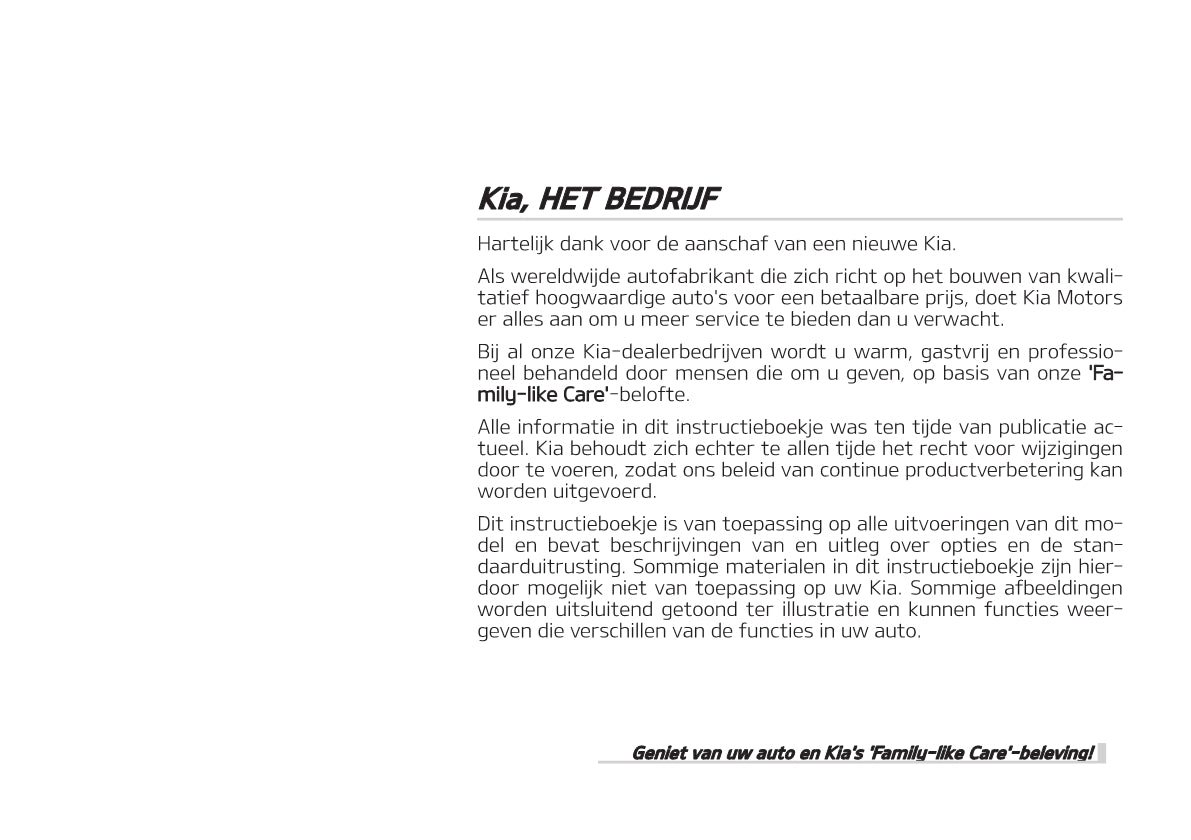 Kia, HET BEDRIJF

Hartelijk dank voor de aanschaf van een nieuwe Kia.

Als wereldwijde autofabrikant die zich richt op het bouwen van kwalitatief hoogwaardige auto's voor een betaalbare prijs, doet Kia Motors er alles aan om u meer service te bieden dan u verwacht.

Bij al onze Kia-dealerbedrijven wordt u warm, gastvrij en professioneel behandeld door mensen die om u geven, op basis van onze 'Family-like Care'-belofte.

Alle informatie in dit instructieboekje was ten tijde van publicatie actueel. Kia behoudt zich echter te allen tijde het recht voor wijzigingen door te voeren, zodat ons beleid van continue productverbetering kan worden uitgevoerd.

Dit instructieboekje is van toepassing op alle uitvoeringen van dit model en bevat beschrijvingen van en uitleg over opties en de standaarduitrusting. Sommige materialen in dit instructieboekje zijn hierdoor mogelijk niet van toepassing op uw Kia. Sommige afbeeldingen worden uitsluitend getoond ter illustratie en kunnen functies weergeven die verschillen van de functies in uw auto.

Geniet van uw auto en Kia's 'Family-like Care'-beleving!